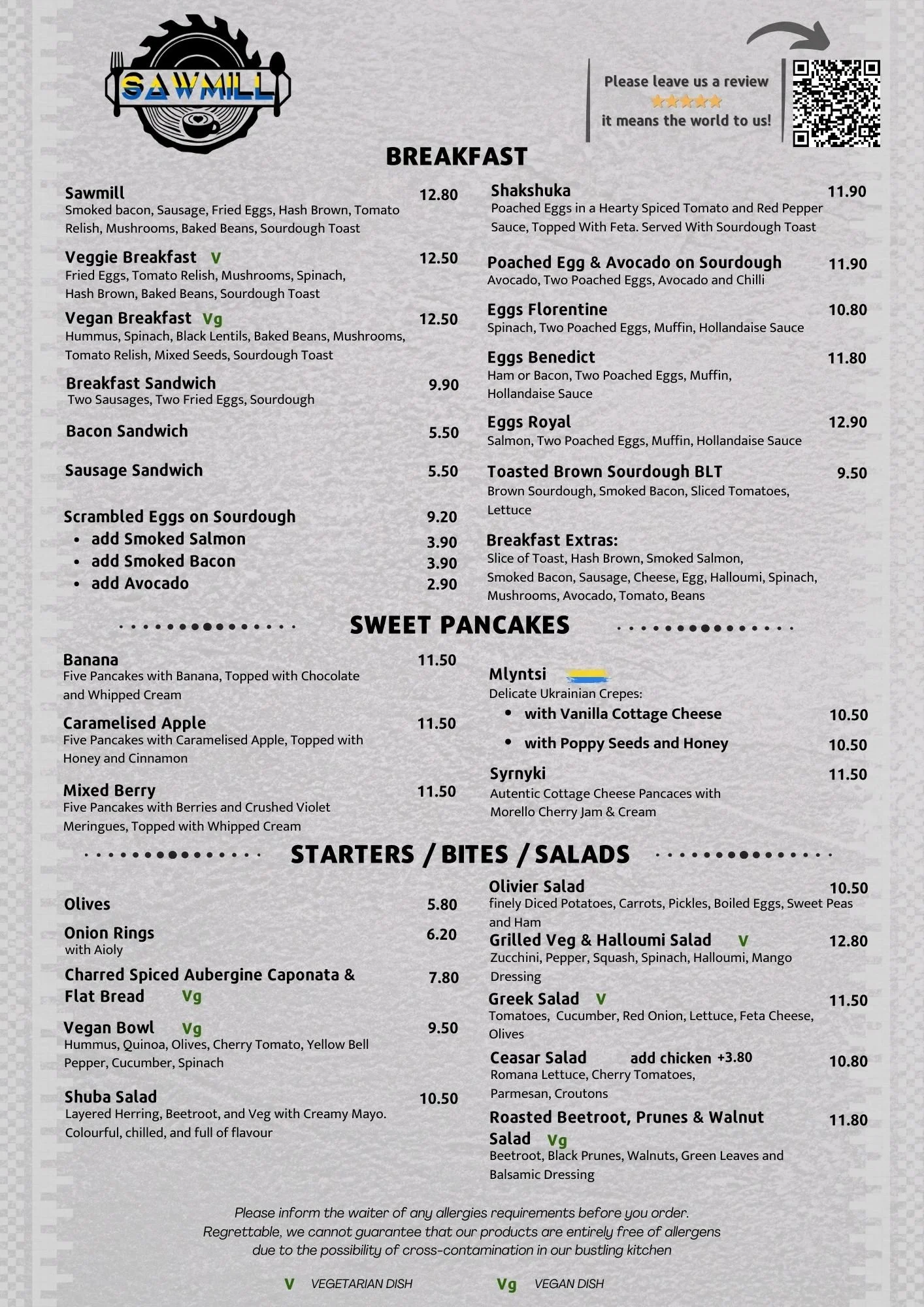 SAWMILL

Please leave us a review
★★★★★
it means the world to us!

BREAKFAST

Sawmill 12.80
Smoked bacon, Sausage, Fried Eggs, Hash Brown, Tomato Relish, Mushrooms, Baked Beans, Sourdough Toast

Veggie Breakfast V 12.50
Fried Eggs, Tomato Relish, Mushrooms, Spinach, Hash Brown, Baked Beans, Sourdough Toast

Vegan Breakfast Vg 12.50
Hummus, Spinach, Black Lentils, Baked Beans, Mushrooms, Tomato Relish, Mixed Seeds, Sourdough Toast

Breakfast Sandwich 9.90
Two Sausages, Two Fried Eggs, Sourdough

Bacon Sandwich 5.50

Sausage Sandwich 5.50

Scrambled Eggs on Sourdough 9.20
• add Smoked Salmon 3.90
• add Smoked Bacon 3.90
• add Avocado 2.90

Shakshuka 11.90
Poached Eggs in a Hearty Spiced Tomato and Red Pepper Sauce, Topped With Feta. Served With Sourdough Toast

Poached Egg & Avocado on Sourdough 11.90
Avocado, Two Poached Eggs, Avocado and Chilli

Eggs Florentine 10.80
Spinach, Two Poached Eggs, Muffin, Hollandaise Sauce

Eggs Benedict 11.80
Ham or Bacon, Two Poached Eggs, Muffin, Hollandaise Sauce

Eggs Royal 12.90
Salmon, Two Poached Eggs, Muffin, Hollandaise Sauce

Toasted Brown Sourdough BLT 9.50
Brown Sourdough, Smoked Bacon, Sliced Tomatoes, Lettuce

Breakfast Extras:
Slice of Toast, Hash Brown, Smoked Salmon, Smoked Bacon, Sausage, Cheese, Egg, Halloumi, Spinach, Mushrooms, Avocado, Tomato, Beans

SWEET PANCAKES

Banana 11.50
Five Pancakes with Banana, Topped with Chocolate and Whipped Cream

Caramelised Apple 11.50
Five Pancakes with Caramelised Apple, Topped with Honey and Cinnamon

Mixed Berry 11.50
Five Pancakes with Berries and Crushed Violet Meringues, Topped with Whipped Cream

Mlyntsi
Delicate Ukrainian Crepes:
• with Vanilla Cottage Cheese 10.50
• with Poppy Seeds and Honey 10.50

Syrnyki 11.50
Autentic Cottage Cheese Pancaces with Morello Cherry Jam & Cream

STARTERS / BITES / SALADS

Olives 5.80

Onion Rings 6.20
with Aioly

Charred Spiced Aubergine Caponata & Flat Bread Vg 7.80

Vegan Bowl Vg 9.50
Hummus, Quinoa, Olives, Cherry Tomato, Yellow Bell Pepper, Cucumber, Spinach

Shuba Salad 10.50
Layered Herring, Beetroot, and Veg with Creamy Mayo. Colourful, chilled, and full of flavour

Olivier Salad 10.50
finely Diced Potatoes, Carrots, Pickles, Boiled Eggs, Sweet Peas and Ham

Grilled Veg & Halloumi Salad V 12.80
Zucchini, Pepper, Squash, Spinach, Halloumi, Mango Dressing

Greek Salad V 11.50
Tomatoes, Cucumber, Red Onion, Lettuce, Feta Cheese, Olives

Ceasar Salad add chicken +3.80 10.80
Romana Lettuce, Cherry Tomatoes, Parmesan, Croutons

Roasted Beetroot, Prunes & Walnut Salad Vg 11.80
Beetroot, Black Prunes, Walnuts, Green Leaves and Balsamic Dressing

Please inform the waiter of any allergies requirements before you order.
Regrettable, we cannot guarantee that our products are entirely free of allergens due to the possibility of cross-contamination in our bustling kitchen

V VEGETARIAN DISH Vg VEGAN DISH